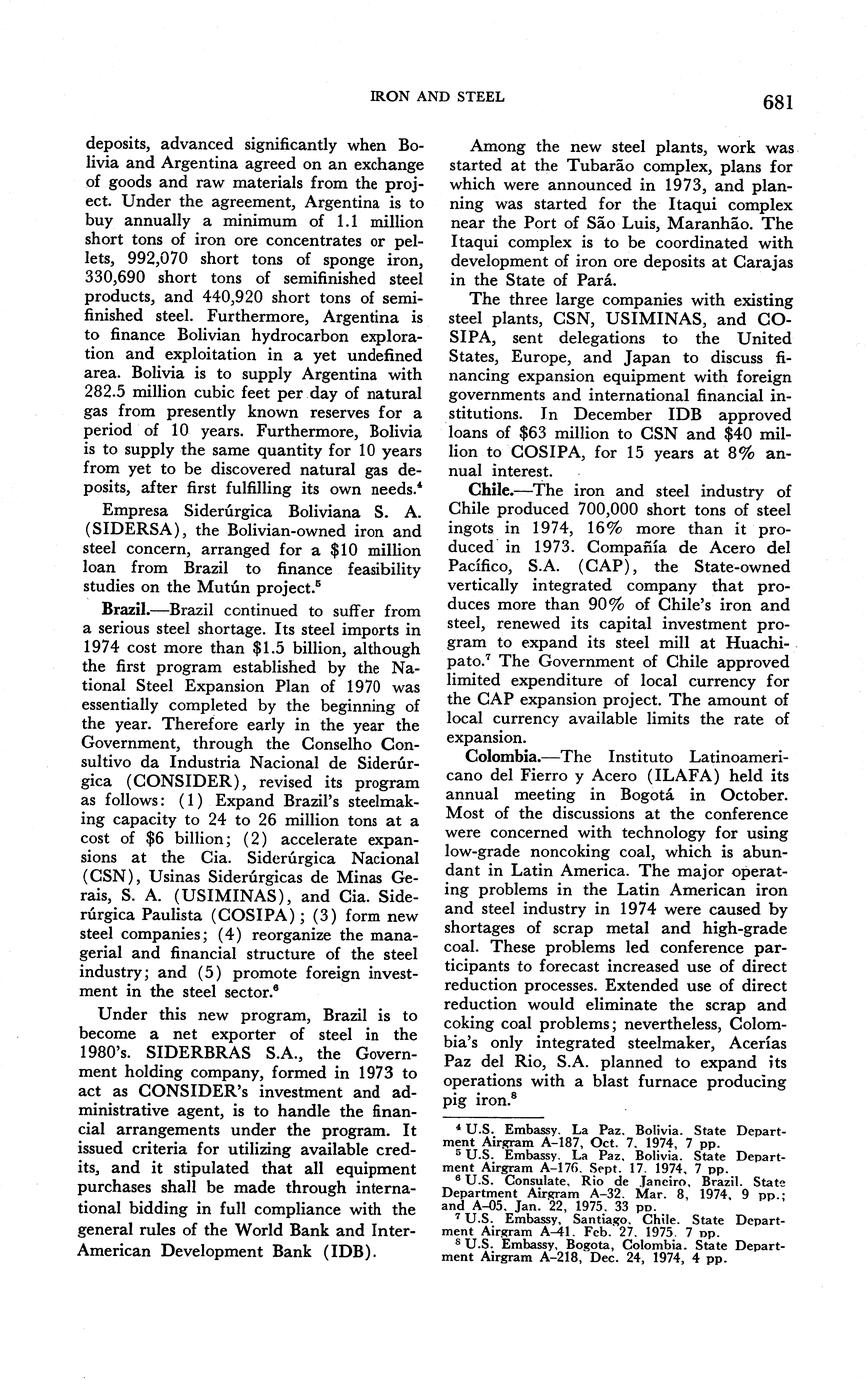 IRON AND STEEL

681

deposits, advanced significantly when Bolivia and Argentina agreed on an exchange of goods and raw materials from the project. Under the agreement, Argentina is to buy annually a minimum of 1.1 million short tons of iron ore concentrates or pellets, 992,070 short tons of sponge iron, 330,690 short tons of semifinished steel products, and 440,920 short tons of semifinished steel. Furthermore, Argentina is to finance Bolivian hydrocarbon exploration and exploitation in a yet undefined area. Bolivia is to supply Argentina with 282.5 million cubic feet per day of natural gas from presently known reserves for a period of 10 years. Furthermore, Bolivia is to supply the same quantity for 10 years from yet to be discovered natural gas deposits, after first fulfilling its own needs.$^4$

Empresa Siderúrgica Boliviana S. A. (SIDERSA), the Bolivian-owned iron and steel concern, arranged for a $10 million loan from Brazil to finance feasibility studies on the Mutún project.$^5$

Brazil.—Brazil continued to suffer from a serious steel shortage. Its steel imports in 1974 cost more than $1.5 billion, although the first program established by the National Steel Expansion Plan of 1970 was essentially completed by the beginning of the year. Therefore early in the year the Government, through the Conselho Consultivo da Industria Nacional de Siderúrgica (CONSIDER), revised its program as follows: (1) Expand Brazil's steelmaking capacity to 24 to 26 million tons at a cost of $6 billion; (2) accelerate expansions at the Cia. Siderúrgica Nacional (CSN), Usinas Siderúrgicas de Minas Gerais, S. A. (USIMINAS), and Cia. Siderúrgica Paulista (COSIPA); (3) form new steel companies; (4) reorganize the managerial and financial structure of the steel industry; and (5) promote foreign investment in the steel sector.$^6$

Under this new program, Brazil is to become a net exporter of steel in the 1980's. SIDERBRAS S.A., the Government holding company, formed in 1973 to act as CONSIDER's investment and administrative agent, is to handle the financial arrangements under the program. It issued criteria for utilizing available credits, and it stipulated that all equipment purchases shall be made through international bidding in full compliance with the general rules of the World Bank and Inter-American Development Bank (IDB).

Among the new steel plants, work was started at the Tubarão complex, plans for which were announced in 1973, and planning was started for the Itaqui complex near the Port of São Luis, Maranhão. The Itaqui complex is to be coordinated with development of iron ore deposits at Carajas in the State of Pará.

The three large companies with existing steel plants, CSN, USIMINAS, and COSIPA, sent delegations to the United States, Europe, and Japan to discuss financing expansion equipment with foreign governments and international financial institutions. In December IDB approved loans of $63 million to CSN and $40 million to COSIPA, for 15 years at 8% annual interest.

Chile.—The iron and steel industry of Chile produced 700,000 short tons of steel ingots in 1974, 16% more than it produced in 1973. Compañía de Acero del Pacífico, S.A. (CAP), the State-owned vertically integrated company that produces more than 90% of Chile's iron and steel, renewed its capital investment program to expand its steel mill at Huachipato.$^7$ The Government of Chile approved limited expenditure of local currency for the CAP expansion project. The amount of local currency available limits the rate of expansion.

Colombia.—The Instituto Latinoamericano del Fierro y Acero (ILAFA) held its annual meeting in Bogotá in October. Most of the discussions at the conference were concerned with technology for using low-grade noncoking coal, which is abundant in Latin America. The major operating problems in the Latin American iron and steel industry in 1974 were caused by shortages of scrap metal and high-grade coal. These problems led conference participants to forecast increased use of direct reduction processes. Extended use of direct reduction would eliminate the scrap and coking coal problems; nevertheless, Colombia's only integrated steelmaker, Acerías Paz del Rio, S.A. planned to expand its operations with a blast furnace producing pig iron.$^8$

$^4$ U.S. Embassy, La Paz, Bolivia. State Department Airgram A-187, Oct. 7, 1974, 7 pp.
$^5$ U.S. Embassy, La Paz, Bolivia. State Department Airgram A-176, Sept. 17, 1974, 7 pp.
$^6$ U.S. Consulate, Rio de Janeiro, Brazil. State Department Airgram A-32, Mar. 8, 1974, 9 pp.; and A-05, Jan. 22, 1975, 33 pp.
$^7$ U.S. Embassy, Santiago, Chile. State Department Airgram A-41, Feb. 27, 1975, 7 pp.
$^8$ U.S. Embassy, Bogota, Colombia. State Department Airgram A-218, Dec. 24, 1974, 4 pp.